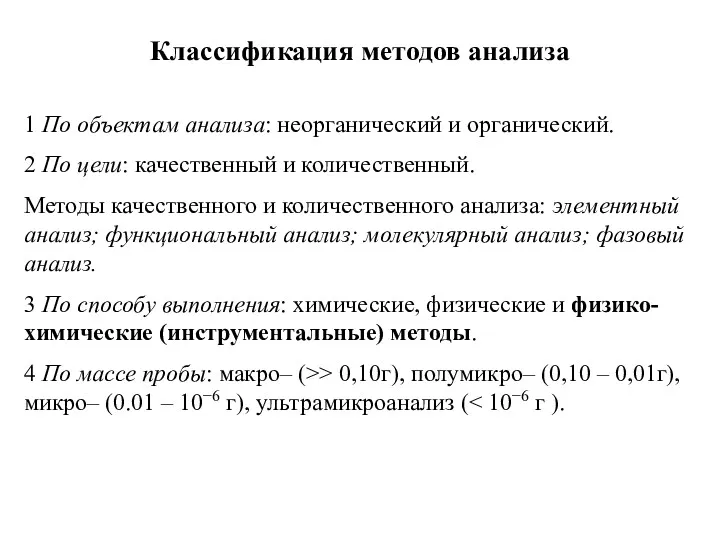 Классификация методов анализа

1 По объектам анализа: неорганический и органический.

2 По цели: качественный и количественный.

Методы качественного и количественного анализа: элементный анализ; функциональный анализ; молекулярный анализ; фазовый анализ.

3 По способу выполнения: химические, физические и физико-химические (инструментальные) методы.

4 По массе пробы: макро– (>> 0,10г), полумикро– (0,10 – 0,01г), микро– (0.01 – $10^{-6}$ г), ультрамикроанализ (< $10^{-6}$ г ).